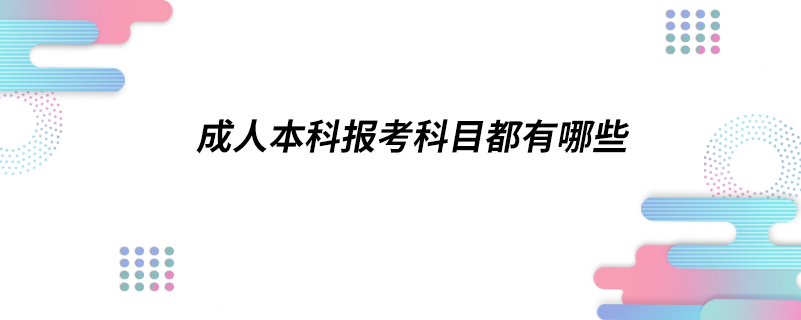 成人本科报考科目都有哪些